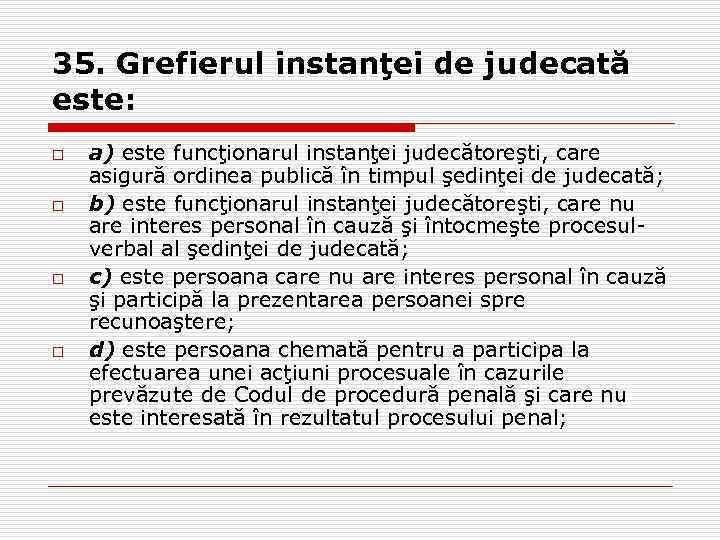 35. Grefierul instanţei de judecată este:

a) este funcţionarul instanţei judecătoreşti, care asigură ordinea publică în timpul şedinţei de judecată;

b) este funcţionarul instanţei judecătoreşti, care nu are interes personal în cauză şi întocmeşte procesul-verbal al şedinţei de judecată;

c) este persoana care nu are interes personal în cauză şi participă la prezentarea persoanei spre recunoaştere;

d) este persoana chemată pentru a participa la efectuarea unei acţiuni procesuale în cazurile prevăzute de Codul de procedură penală şi care nu este interesată în rezultatul procesului penal;